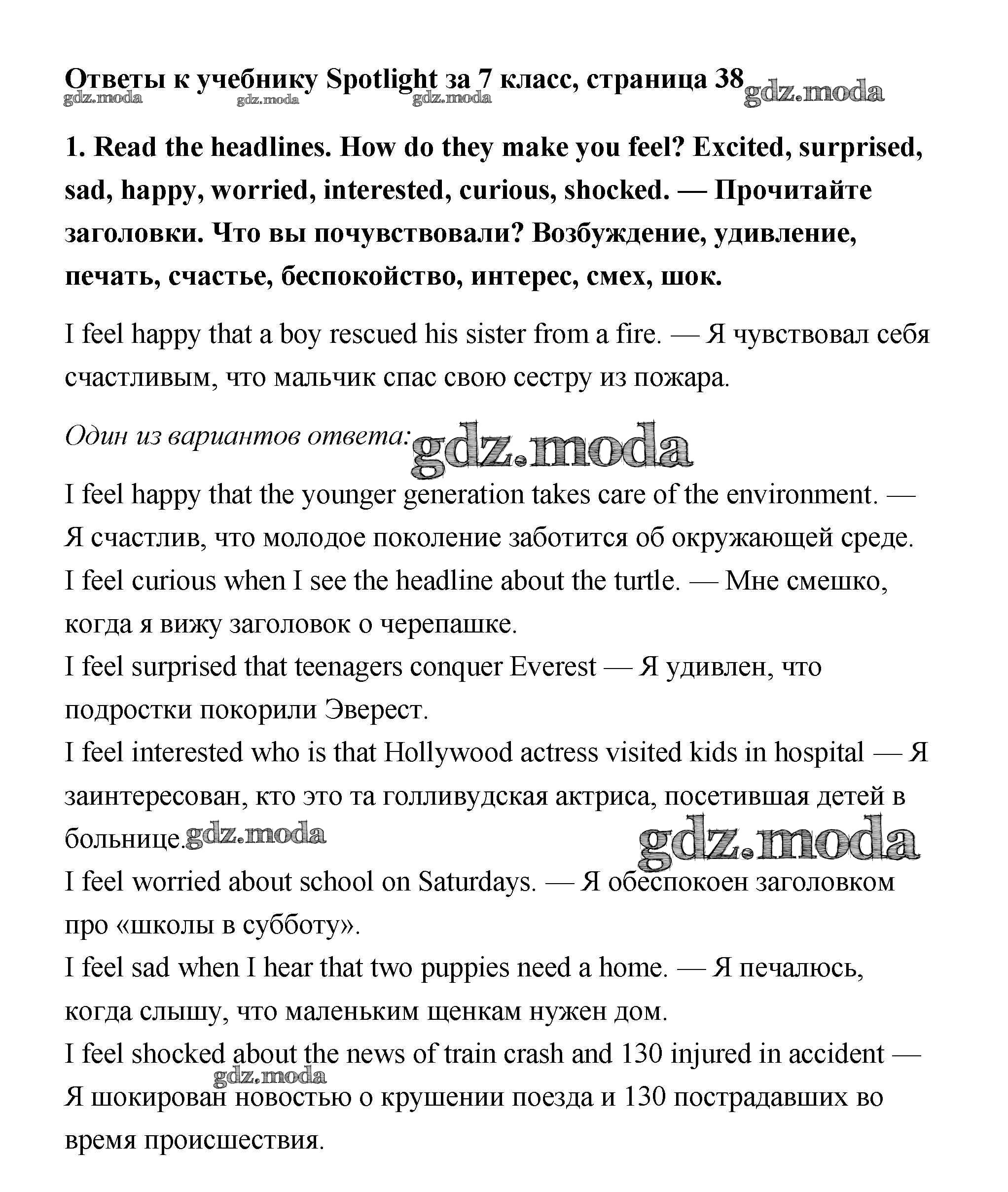 Ответы к учебнику Spotlight за 7 класс, страница 38 gdz.moda

gdz.moda gdz.moda gdz.moda

1. Read the headlines. How do they make you feel? Excited, surprised, sad, happy, worried, interested, curious, shocked. — Прочитайте заголовки. Что вы почувствовали? Возбуждение, удивление, печать, счастье, беспокойство, интерес, смех, шок.

I feel happy that a boy rescued his sister from a fire. — Я чувствовал себя счастливым, что мальчик спас свою сестру из пожара.

Один из вариантов ответа: gdz.moda

I feel happy that the younger generation takes care of the environment. — Я счастлив, что молодое поколение заботится об окружающей среде.
I feel curious when I see the headline about the turtle. — Мне смешко, когда я вижу заголовок о черепашке.
I feel surprised that teenagers conquer Everest — Я удивлен, что подростки покорили Эверест.
I feel interested who is that Hollywood actress visited kids in hospital — Я заинтересован, кто это та голливудская актриса, посетившая детей в больнице. gdz.moda gdz.moda
I feel worried about school on Saturdays. — Я обеспокоен заголовком про «школы в субботу».
I feel sad when I hear that two puppies need a home. — Я печалюсь, когда слышу, что маленьким щенкам нужен дом.
I feel shocked about the news of train crash and 130 injured in accident — gdz.moda Я шокирован новостью о крушении поезда и 130 пострадавших во время происшествия.